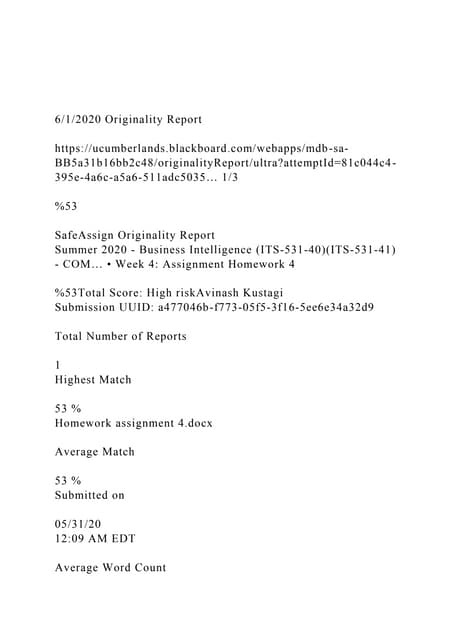 6/1/2020 Originality Report

https://ucumberlands.blackboard.com/webapps/mdb-sa-BB5a31b16bb2c48/originalityReport/ultra?attemptId=81c044c4-395e-4a6c-a5a6-511adc5035… 1/3

%53

SafeAssign Originality Report
Summer 2020 - Business Intelligence (ITS-531-40)(ITS-531-41) - COM… • Week 4: Assignment Homework 4

%53Total Score: High riskAvinash Kustagi
Submission UUID: a477046b-f773-05f5-3f16-5ee6e34a32d9

Total Number of Reports

1
Highest Match

53 %
Homework assignment 4.docx

Average Match

53 %
Submitted on

05/31/20
12:09 AM EDT

Average Word Count